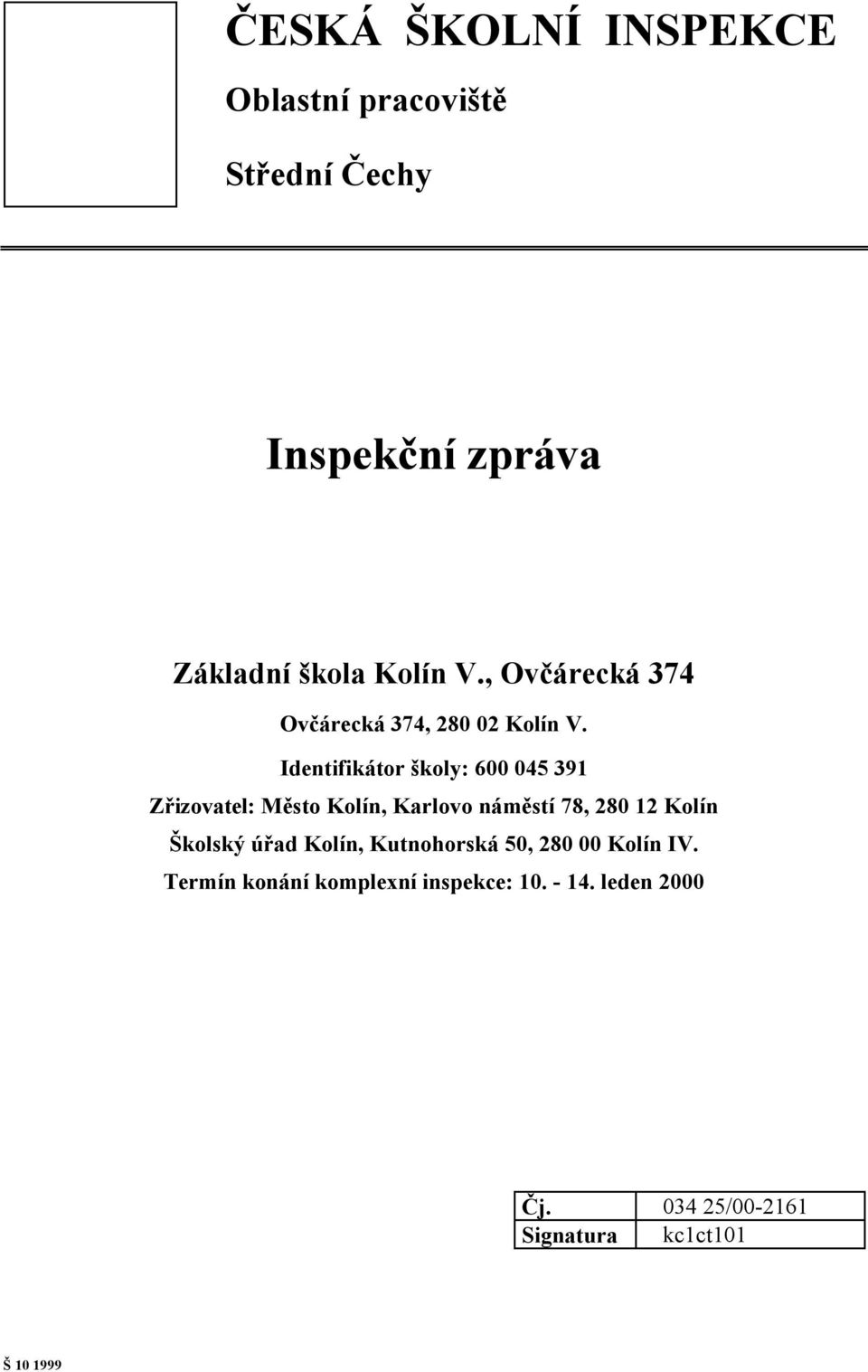 ČESKÁ ŠKOLNÍ INSPEKCE

Oblastní pracoviště

Střední Čechy

Inspekční zpráva

Základní škola Kolín V., Ovčárecká 374

Ovčárecká 374, 280 02 Kolín V.

Identifikátor školy: 600 045 391

Zřizovatel: Město Kolín, Karlovo náměstí 78, 280 12 Kolín

Školský úřad Kolín, Kutnohorská 50, 280 00 Kolín IV.

Termín konání komplexní inspekce: 10. - 14. leden 2000

| Čj. | 034 25/00-2161 |
|---|---|
| Signatura | kc1ct101 |

Š 10 1999